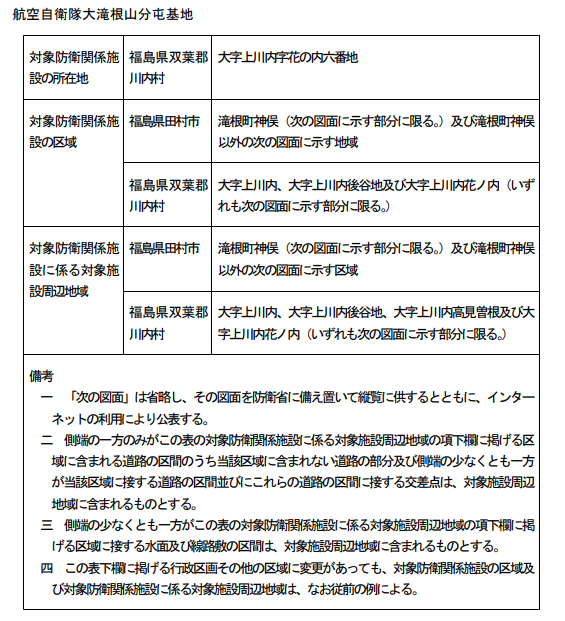 航空自衛隊大滝根山分屯基地

| 対象防衛関係施設の所在地 | 福島県双葉郡川内村 | 大字上川内字花の内六番地 |
|---|---|---|
| 対象防衛関係施設の区域 | 福島県田村市 | 滝根町神俣（次の図面に示す部分に限る。）及び滝根町神俣以外の次の図面に示す地域 |
| | 福島県双葉郡川内村 | 大字上川内、大字上川内後谷地及び大字上川内花ノ内（いずれも次の図面に示す部分に限る。） |
| 対象防衛関係施設に係る対象施設周辺地域 | 福島県田村市 | 滝根町神俣（次の図面に示す部分に限る。）及び滝根町神俣以外の次の図面に示す区域 |
| | 福島県双葉郡川内村 | 大字上川内、大字上川内後谷地、大字上川内高見曽根及び大字上川内花ノ内（いずれも次の図面に示す部分に限る。） |

備考
一　「次の図面」は省略し、その図面を防衛省に備え置いて縦覧に供するとともに、インターネットの利用により公表する。
二　側端の一方のみがこの表の対象防衛関係施設に係る対象施設周辺地域の項下欄に掲げる区域に含まれる道路の区間のうち当該区域に含まれない道路の部分及び側端の少なくとも一方が当該区域に接する道路の区間並びにこれらの道路の区間に接する交差点は、対象施設周辺地域に含まれるものとする。
三　側端の少なくとも一方がこの表の対象防衛関係施設に係る対象施設周辺地域の項下欄に掲げる区域に接する水面及び線路敷の区間は、対象施設周辺地域に含まれるものとする。
四　この表下欄に掲げる行政区画その他の区域に変更があっても、対象防衛関係施設の区域及び対象防衛関係施設に係る対象施設周辺地域は、なお従前の例による。